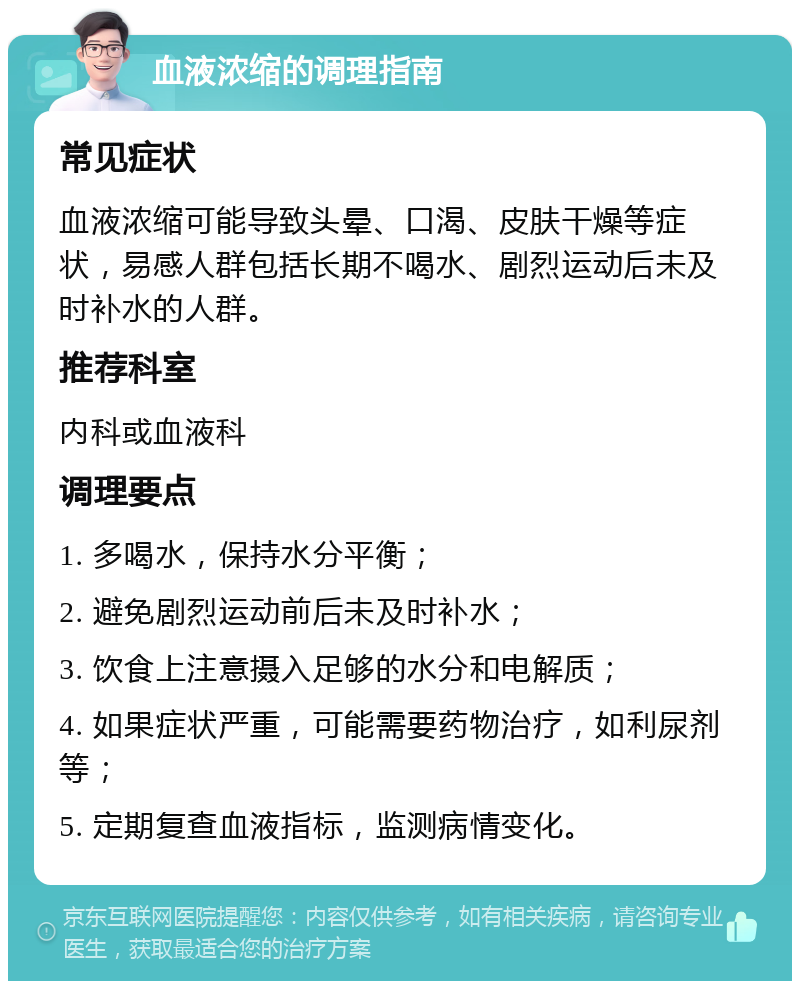 血液浓缩的调理指南

常见症状

血液浓缩可能导致头晕、口渴、皮肤干燥等症状，易感人群包括长期不喝水、剧烈运动后未及时补水的人群。

推荐科室

内科或血液科

调理要点

1. 多喝水，保持水分平衡；

2. 避免剧烈运动前后未及时补水；

3. 饮食上注意摄入足够的水分和电解质；

4. 如果症状严重，可能需要药物治疗，如利尿剂等；

5. 定期复查血液指标，监测病情变化。

京东互联网医院提醒您：内容仅供参考，如有相关疾病，请咨询专业医生，获取最适合您的治疗方案